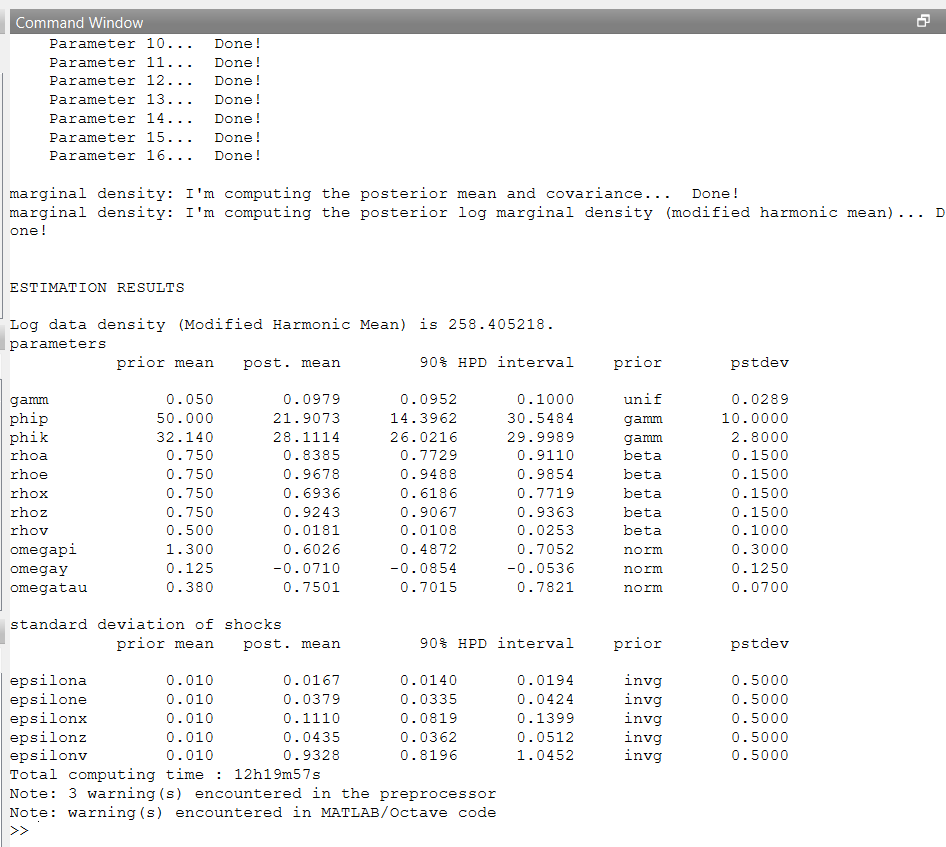 Command Window

Parameter 10... Done!
Parameter 11... Done!
Parameter 12... Done!
Parameter 13... Done!
Parameter 14... Done!
Parameter 15... Done!
Parameter 16... Done!

marginal density: I'm computing the posterior mean and covariance... Done!
marginal density: I'm computing the posterior log marginal density (modified harmonic mean)... Done!

ESTIMATION RESULTS

Log data density (Modified Harmonic Mean) is 258.405218.
parameters

| | prior mean | post. mean | 90% HPD interval | | prior | pstdev |
|---|---|---|---|---|---|---|
| gamm | 0.050 | 0.0979 | 0.0952 | 0.1000 | unif | 0.0289 |
| phip | 50.000 | 21.9073 | 14.3962 | 30.5484 | gamm | 10.0000 |
| phik | 32.140 | 28.1114 | 26.0216 | 29.9989 | gamm | 2.8000 |
| rhoa | 0.750 | 0.8385 | 0.7729 | 0.9110 | beta | 0.1500 |
| rhoe | 0.750 | 0.9678 | 0.9488 | 0.9854 | beta | 0.1500 |
| rhox | 0.750 | 0.6936 | 0.6186 | 0.7719 | beta | 0.1500 |
| rhoz | 0.750 | 0.9243 | 0.9067 | 0.9363 | beta | 0.1500 |
| rhov | 0.500 | 0.0181 | 0.0108 | 0.0253 | beta | 0.1000 |
| omegapi | 1.300 | 0.6026 | 0.4872 | 0.7052 | norm | 0.3000 |
| omegay | 0.125 | -0.0710 | -0.0854 | -0.0536 | norm | 0.1250 |
| omegatau | 0.380 | 0.7501 | 0.7015 | 0.7821 | norm | 0.0700 |

standard deviation of shocks

| | prior mean | post. mean | 90% HPD interval | | prior | pstdev |
|---|---|---|---|---|---|---|
| epsilona | 0.010 | 0.0167 | 0.0140 | 0.0194 | invg | 0.5000 |
| epsilone | 0.010 | 0.0379 | 0.0335 | 0.0424 | invg | 0.5000 |
| epsilonx | 0.010 | 0.1110 | 0.0819 | 0.1399 | invg | 0.5000 |
| epsilonz | 0.010 | 0.0435 | 0.0362 | 0.0512 | invg | 0.5000 |
| epsilonv | 0.010 | 0.9328 | 0.8196 | 1.0452 | invg | 0.5000 |

Total computing time : 12h19m57s
Note: 3 warning(s) encountered in the preprocessor
Note: warning(s) encountered in MATLAB/Octave code
>>